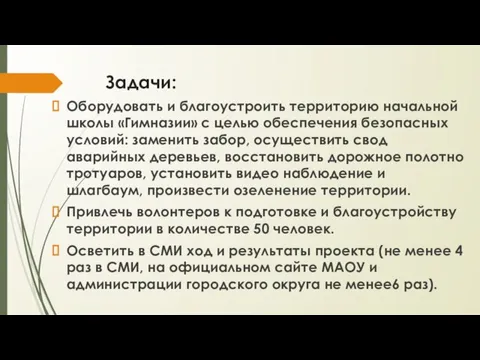 Задачи:

Оборудовать и благоустроить территорию начальной школы «Гимназии» с целью обеспечения безопасных условий: заменить забор, осуществить свод аварийных деревьев, восстановить дорожное полотно тротуаров, установить видео наблюдение и шлагбаум, произвести озеленение территории.

Привлечь волонтеров к подготовке и благоустройству территории в количестве 50 человек.

Осветить в СМИ ход и результаты проекта (не менее 4 раз в СМИ, на официальном сайте МАОУ и администрации городского округа не менее6 раз).